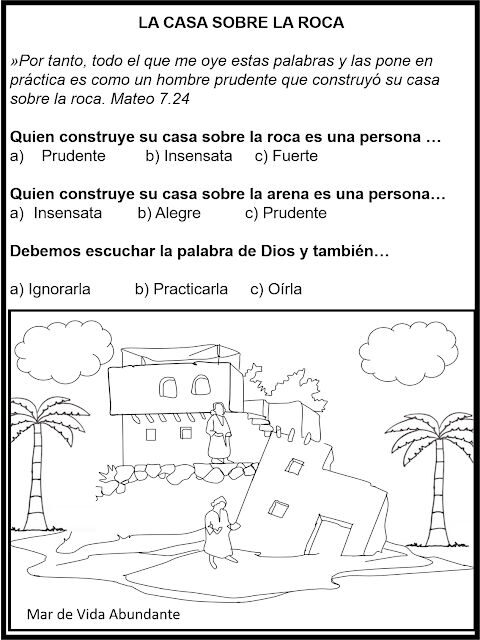 LA CASA SOBRE LA ROCA

»Por tanto, todo el que me oye estas palabras y las pone en práctica es como un hombre prudente que construyó su casa sobre la roca. Mateo 7.24

Quien construye su casa sobre la roca es una persona …
a) Prudente b) Insensata c) Fuerte

Quien construye su casa sobre la arena es una persona…
a) Insensata b) Alegre c) Prudente

Debemos escuchar la palabra de Dios y también…

a) Ignorarla b) Practicarla c) Oírla

Mar de Vida Abundante